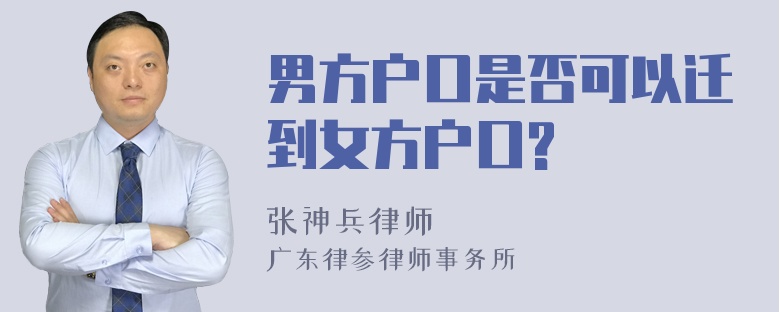 男方户口是否可以迁到女方户口?

张神兵律师
广东律参律师事务所